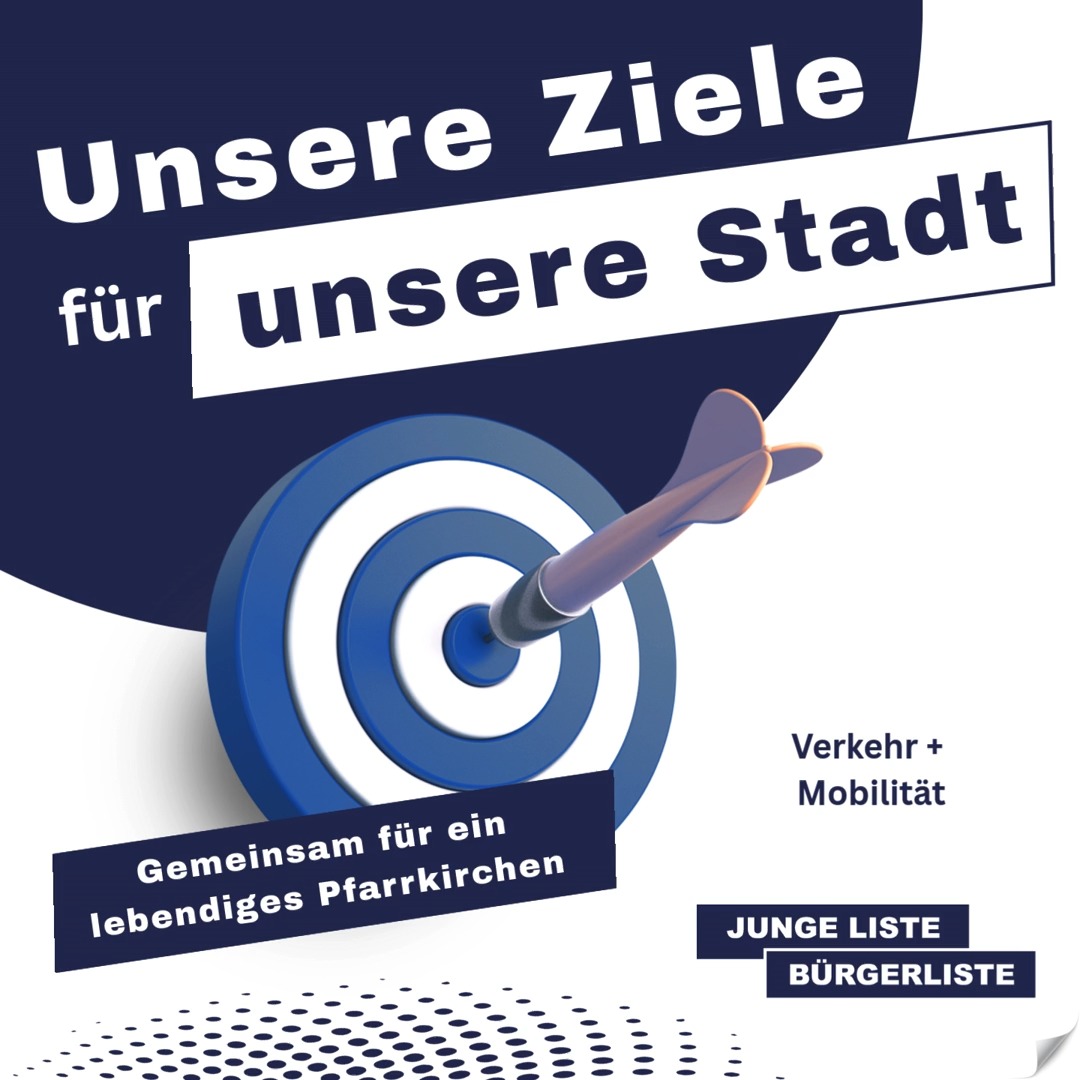 Unsere Ziele für unsere Stadt

Verkehr + Mobilität

Gemeinsam für ein lebendiges Pfarrkirchen

JUNGE LISTE
BÜRGERLISTE